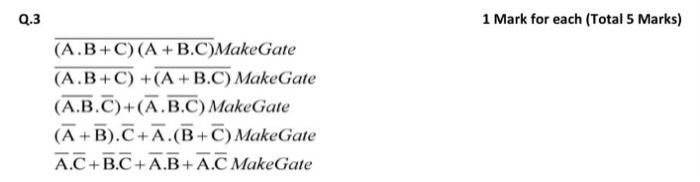 Q.3

1 Mark for each (Total 5 Marks)

$\overline{(A.B+C)(A+B.C)}$ MakeGate

$\overline{(A.B+C)}+\overline{(A+B.C)}$ MakeGate

$(\overline{A.B}.\overline{C})+(\overline{A}.\overline{B.C})$ MakeGate

$(\overline{A}+\overline{B}).\overline{C}+\overline{A}.(\overline{B}+\overline{C})$ MakeGate

$\overline{A}.\overline{C}+\overline{B}.\overline{C}+\overline{A}.\overline{B}+\overline{A}.\overline{C}$ MakeGate